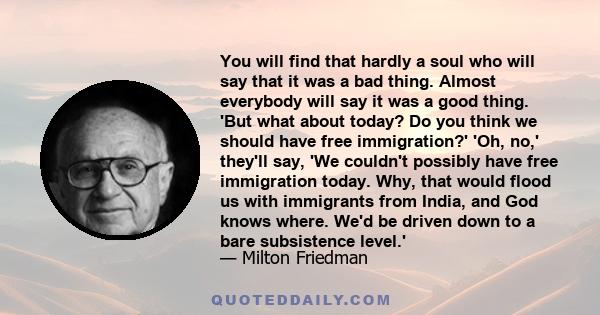 You will find that hardly a soul who will say that it was a bad thing. Almost everybody will say it was a good thing. 'But what about today? Do you think we should have free immigration?' 'Oh, no,' they'll say, 'We couldn't possibly have free immigration today. Why, that would flood us with immigrants from India, and God knows where. We'd be driven down to a bare subsistence level.'
— Milton Friedman

QUOTEDDAILY.COM